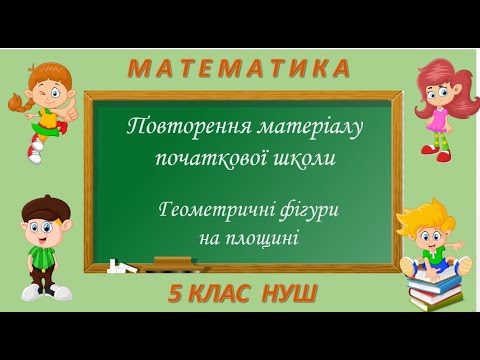 МАТЕМАТИКА

Повторення матеріалу початкової школи

Геометричні фігури на площині

5 КЛАС НУШ